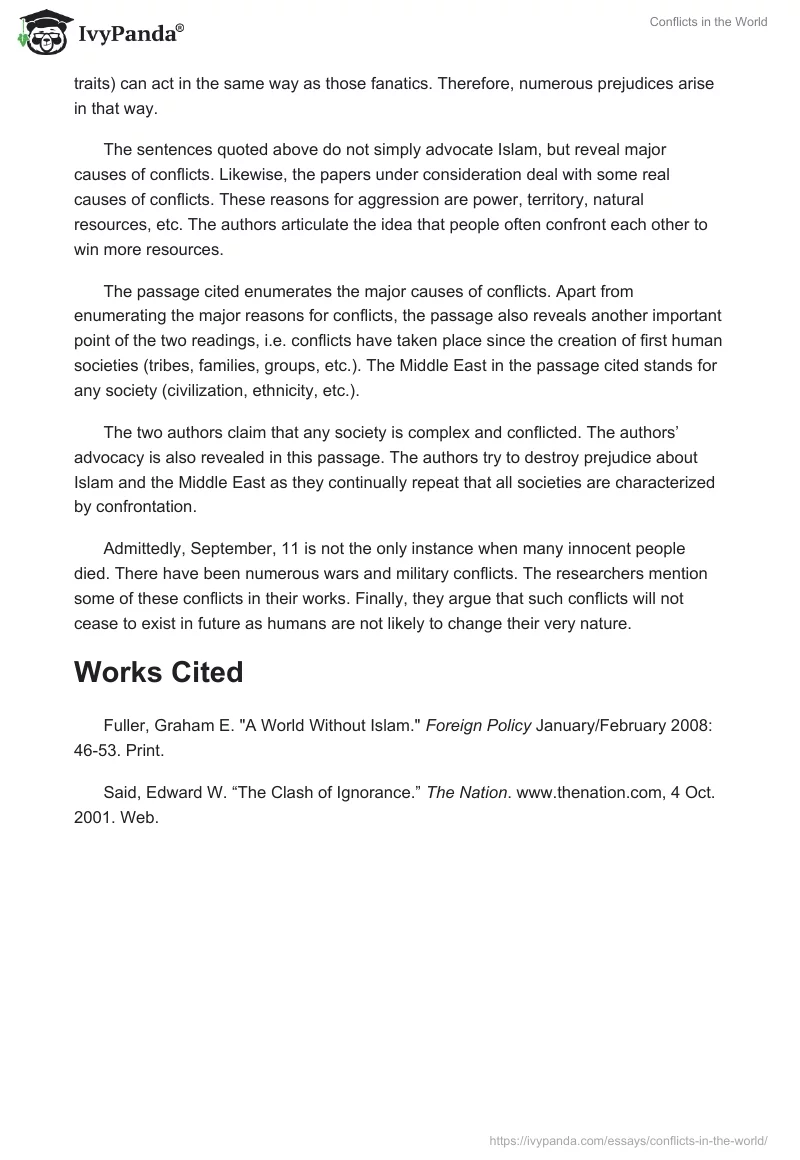 IvyPanda®

Conflicts in the World

traits) can act in the same way as those fanatics. Therefore, numerous prejudices arise in that way.

The sentences quoted above do not simply advocate Islam, but reveal major causes of conflicts. Likewise, the papers under consideration deal with some real causes of conflicts. These reasons for aggression are power, territory, natural resources, etc. The authors articulate the idea that people often confront each other to win more resources.

The passage cited enumerates the major causes of conflicts. Apart from enumerating the major reasons for conflicts, the passage also reveals another important point of the two readings, i.e. conflicts have taken place since the creation of first human societies (tribes, families, groups, etc.). The Middle East in the passage cited stands for any society (civilization, ethnicity, etc.).

The two authors claim that any society is complex and conflicted. The authors' advocacy is also revealed in this passage. The authors try to destroy prejudice about Islam and the Middle East as they continually repeat that all societies are characterized by confrontation.

Admittedly, September, 11 is not the only instance when many innocent people died. There have been numerous wars and military conflicts. The researchers mention some of these conflicts in their works. Finally, they argue that such conflicts will not cease to exist in future as humans are not likely to change their very nature.

Works Cited

Fuller, Graham E. "A World Without Islam." Foreign Policy January/February 2008: 46-53. Print.

Said, Edward W. “The Clash of Ignorance.” The Nation. www.thenation.com, 4 Oct. 2001. Web.

https://ivypanda.com/essays/conflicts-in-the-world/